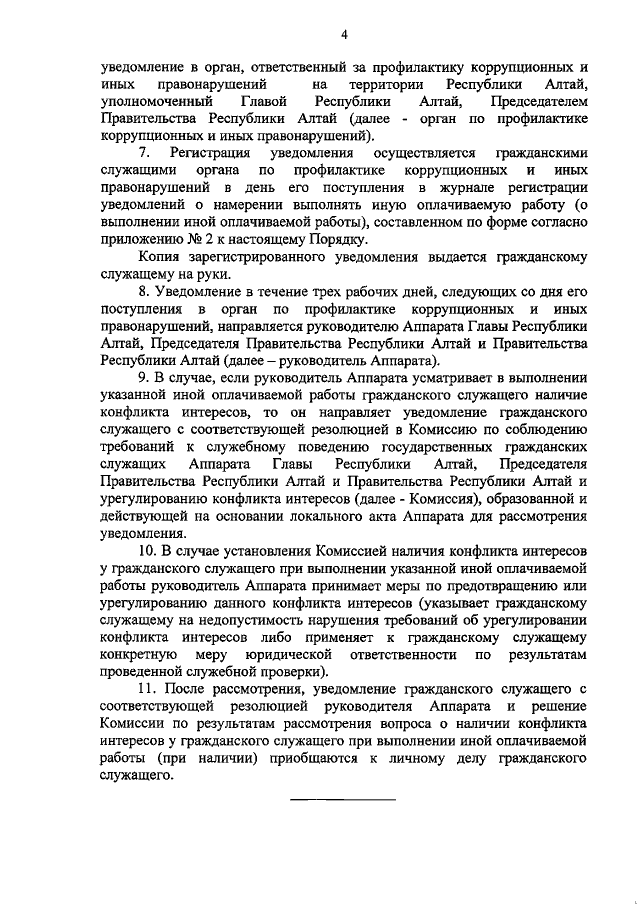 4

уведомление в орган, ответственный за профилактику коррупционных и иных правонарушений на территории Республики Алтай, уполномоченный Главой Республики Алтай, Председателем Правительства Республики Алтай (далее - орган по профилактике коррупционных и иных правонарушений).

7. Регистрация уведомления осуществляется гражданскими служащими органа по профилактике коррупционных и иных правонарушений в день его поступления в журнале регистрации уведомлений о намерении выполнять иную оплачиваемую работу (о выполнении иной оплачиваемой работы), составленном по форме согласно приложению № 2 к настоящему Порядку.

Копия зарегистрированного уведомления выдается гражданскому служащему на руки.

8. Уведомление в течение трех рабочих дней, следующих со дня его поступления в орган по профилактике коррупционных и иных правонарушений, направляется руководителю Аппарата Главы Республики Алтай, Председателя Правительства Республики Алтай и Правительства Республики Алтай (далее – руководитель Аппарата).

9. В случае, если руководитель Аппарата усматривает в выполнении указанной иной оплачиваемой работы гражданского служащего наличие конфликта интересов, то он направляет уведомление гражданского служащего с соответствующей резолюцией в Комиссию по соблюдению требований к служебному поведению государственных гражданских служащих Аппарата Главы Республики Алтай, Председателя Правительства Республики Алтай и Правительства Республики Алтай и урегулированию конфликта интересов (далее - Комиссия), образованной и действующей на основании локального акта Аппарата для рассмотрения уведомления.

10. В случае установления Комиссией наличия конфликта интересов у гражданского служащего при выполнении указанной иной оплачиваемой работы руководитель Аппарата принимает меры по предотвращению или урегулированию данного конфликта интересов (указывает гражданскому служащему на недопустимость нарушения требований об урегулировании конфликта интересов либо применяет к гражданскому служащему конкретную меру юридической ответственности по результатам проведенной служебной проверки).

11. После рассмотрения, уведомление гражданского служащего с соответствующей резолюцией руководителя Аппарата и решение Комиссии по результатам рассмотрения вопроса о наличии конфликта интересов у гражданского служащего при выполнении иной оплачиваемой работы (при наличии) приобщаются к личному делу гражданского служащего.